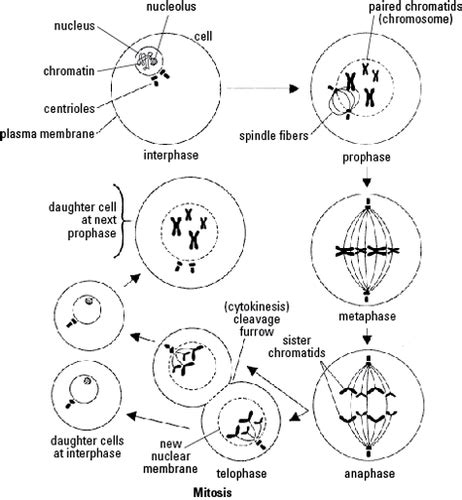 nucleolus
nucleus
cell
chromatin
centrioles
plasma membrane
interphase

paired chromatids (chromosome)
spindle fibers
prophase

daughter cell at next prophase

metaphase

(cytokinesis) cleavage furrow

sister chromatids

daughter cells at interphase

new nuclear membrane

telophase

anaphase

Mitosis